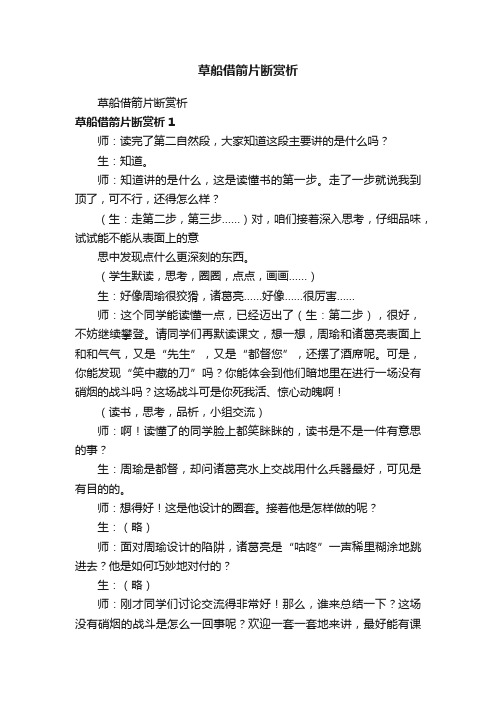 草船借箭片断赏析

草船借箭片断赏析

草船借箭片断赏析 1

师：读完了第二自然段，大家知道这段主要讲的是什么吗？

生：知道。

师：知道讲的是什么，这是读懂书的第一步。走了一步就说我到顶了，可不行，还得怎么样？

（生：走第二步，第三步……）对，咱们接着深入思考，仔细品味，试试能不能从表面上的意

思中发现点什么更深刻的东西。

（学生默读，思考，圈圈，点点，画画……）

生：好像周瑜很狡猾，诸葛亮……好像……很厉害……

师：这个同学能读懂一点，已经迈出了（生：第二步），很好，不妨继续攀登。请同学们再默读课文，想一想，周瑜和诸葛亮表面上和和气气，又是“先生”，又是“都督您”，还摆了酒席呢。可是，你能发现“笑中藏的刀”吗？你能体会到他们暗地里在进行一场没有硝烟的战斗吗？这场战斗可是你死我活、惊心动魄啊！

（读书，思考，品析，小组交流）

师：啊！读懂了的同学脸上都笑眯眯的，读书是不是一件有意思的事？

生：周瑜是都督，却问诸葛亮水上交战用什么兵器最好，可见是有目的的。

师：想得好！这是他设计的圈套。接着他是怎样做的呢？

生：（略）

师：面对周瑜设计的陷阱，诸葛亮是“咕咚”一声稀里糊涂地跳进去？他是如何巧妙地对付的？

生：（略）

师：刚才同学们讨论交流得非常好！那么，谁来总结一下？这场没有硝烟的战斗是怎么一回事呢？欢迎一套一套地来讲，最好能有课